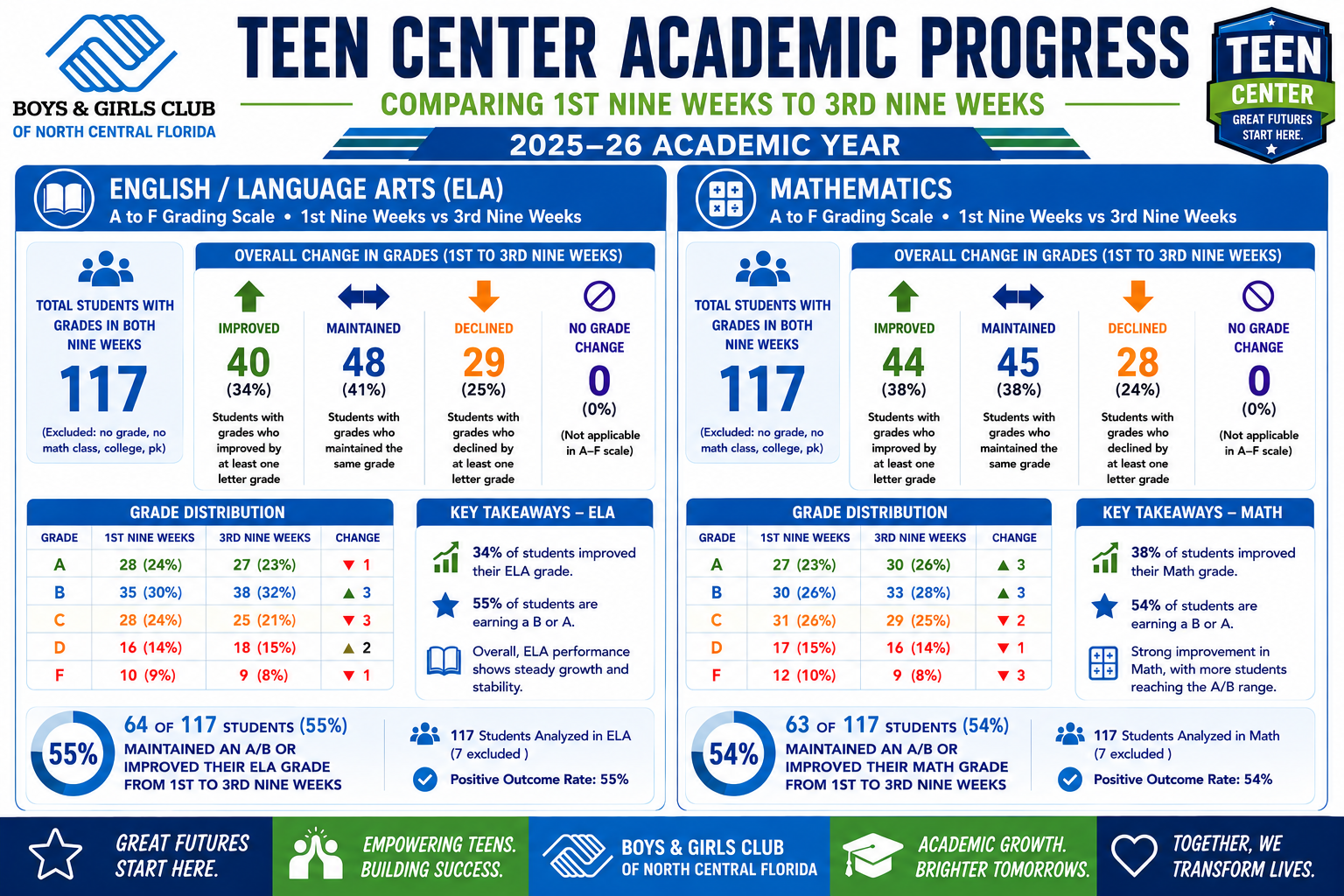 BOYS & GIRLS CLUB
OF NORTH CENTRAL FLORIDA

TEEN CENTER ACADEMIC PROGRESS

COMPARING 1ST NINE WEEKS TO 3RD NINE WEEKS

2025–26 ACADEMIC YEAR

TEEN CENTER
GREAT FUTURES START HERE.

ENGLISH / LANGUAGE ARTS (ELA)
A to F Grading Scale • 1st Nine Weeks vs 3rd Nine Weeks

TOTAL STUDENTS WITH GRADES IN BOTH NINE WEEKS
117
(Excluded: no grade, no math class, college, pk)

OVERALL CHANGE IN GRADES (1ST TO 3RD NINE WEEKS)

IMPROVED
40
(34%)
Students with grades who improved by at least one letter grade

MAINTAINED
48
(41%)
Students with grades who maintained the same grade

DECLINED
29
(25%)
Students with grades who declined by at least one letter grade

NO GRADE CHANGE
0
(0%)
(Not applicable in A–F scale)

GRADE DISTRIBUTION

| GRADE | 1ST NINE WEEKS | 3RD NINE WEEKS | CHANGE |
|---|---|---|---|
| A | 28 (24%) | 27 (23%) | ▼ 1 |
| B | 35 (30%) | 38 (32%) | ▲ 3 |
| C | 28 (24%) | 25 (21%) | ▼ 3 |
| D | 16 (14%) | 18 (15%) | ▲ 2 |
| F | 10 (9%) | 9 (8%) | ▼ 1 |

KEY TAKEAWAYS – ELA
34% of students improved their ELA grade.
55% of students are earning a B or A.
Overall, ELA performance shows steady growth and stability.

55%
64 OF 117 STUDENTS (55%)
MAINTAINED AN A/B OR IMPROVED THEIR ELA GRADE FROM 1ST TO 3RD NINE WEEKS

117 Students Analyzed in ELA
(7 excluded )
Positive Outcome Rate: 55%

MATHEMATICS
A to F Grading Scale • 1st Nine Weeks vs 3rd Nine Weeks

TOTAL STUDENTS WITH GRADES IN BOTH NINE WEEKS
117
(Excluded: no grade, no math class, college, pk)

OVERALL CHANGE IN GRADES (1ST TO 3RD NINE WEEKS)

IMPROVED
44
(38%)
Students with grades who improved by at least one letter grade

MAINTAINED
45
(38%)
Students with grades who maintained the same grade

DECLINED
28
(24%)
Students with grades who declined by at least one letter grade

NO GRADE CHANGE
0
(0%)
(Not applicable in A–F scale)

GRADE DISTRIBUTION

| GRADE | 1ST NINE WEEKS | 3RD NINE WEEKS | CHANGE |
|---|---|---|---|
| A | 27 (23%) | 30 (26%) | ▲ 3 |
| B | 30 (26%) | 33 (28%) | ▲ 3 |
| C | 31 (26%) | 29 (25%) | ▼ 2 |
| D | 17 (15%) | 16 (14%) | ▼ 1 |
| F | 12 (10%) | 9 (8%) | ▼ 3 |

KEY TAKEAWAYS – MATH
38% of students improved their Math grade.
54% of students are earning a B or A.
Strong improvement in Math, with more students reaching the A/B range.

54%
63 OF 117 STUDENTS (54%)
MAINTAINED AN A/B OR IMPROVED THEIR MATH GRADE FROM 1ST TO 3RD NINE WEEKS

117 Students Analyzed in Math
(7 excluded )
Positive Outcome Rate: 54%

GREAT FUTURES START HERE.
EMPOWERING TEENS. BUILDING SUCCESS.
BOYS & GIRLS CLUB OF NORTH CENTRAL FLORIDA
ACADEMIC GROWTH. BRIGHTER TOMORROWS.
TOGETHER, WE TRANSFORM LIVES.